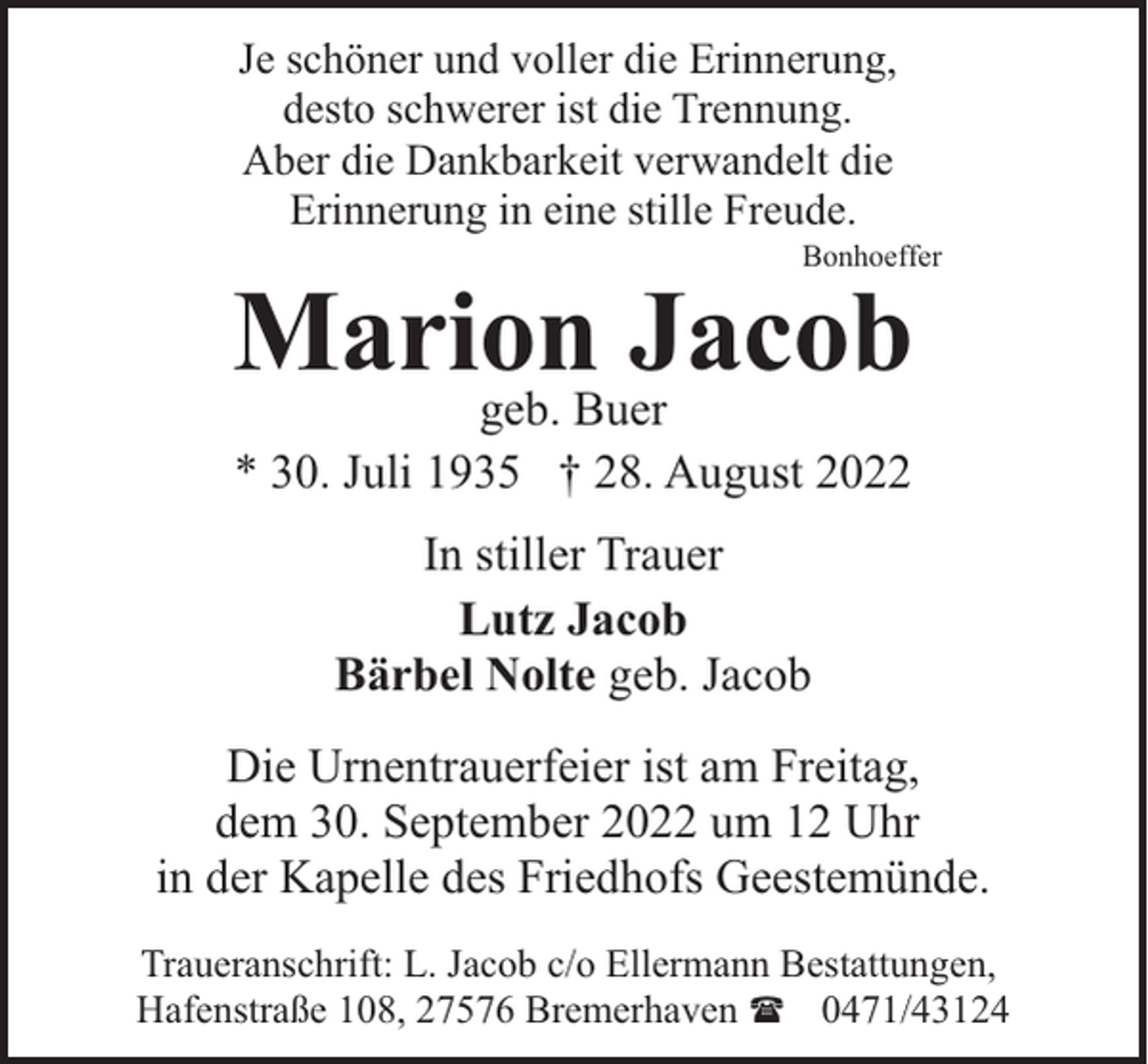 Je schöner und voller die Erinnerung,
desto schwerer ist die Trennung.
Aber die Dankbarkeit verwandelt die
Erinnerung in eine stille Freude.
Bonhoeffer

Marion Jacob
geb. Buer
* 30. Juli 1935 † 28. August 2022

In stiller Trauer
Lutz Jacob
Bärbel Nolte geb. Jacob

Die Urnentrauerfeier ist am Freitag,
dem 30. September 2022 um 12 Uhr
in der Kapelle des Friedhofs Geestemünde.

Traueranschrift: L. Jacob c/o Ellermann Bestattungen,
Hafenstraße 108, 27576 Bremerhaven ☎ 0471/43124